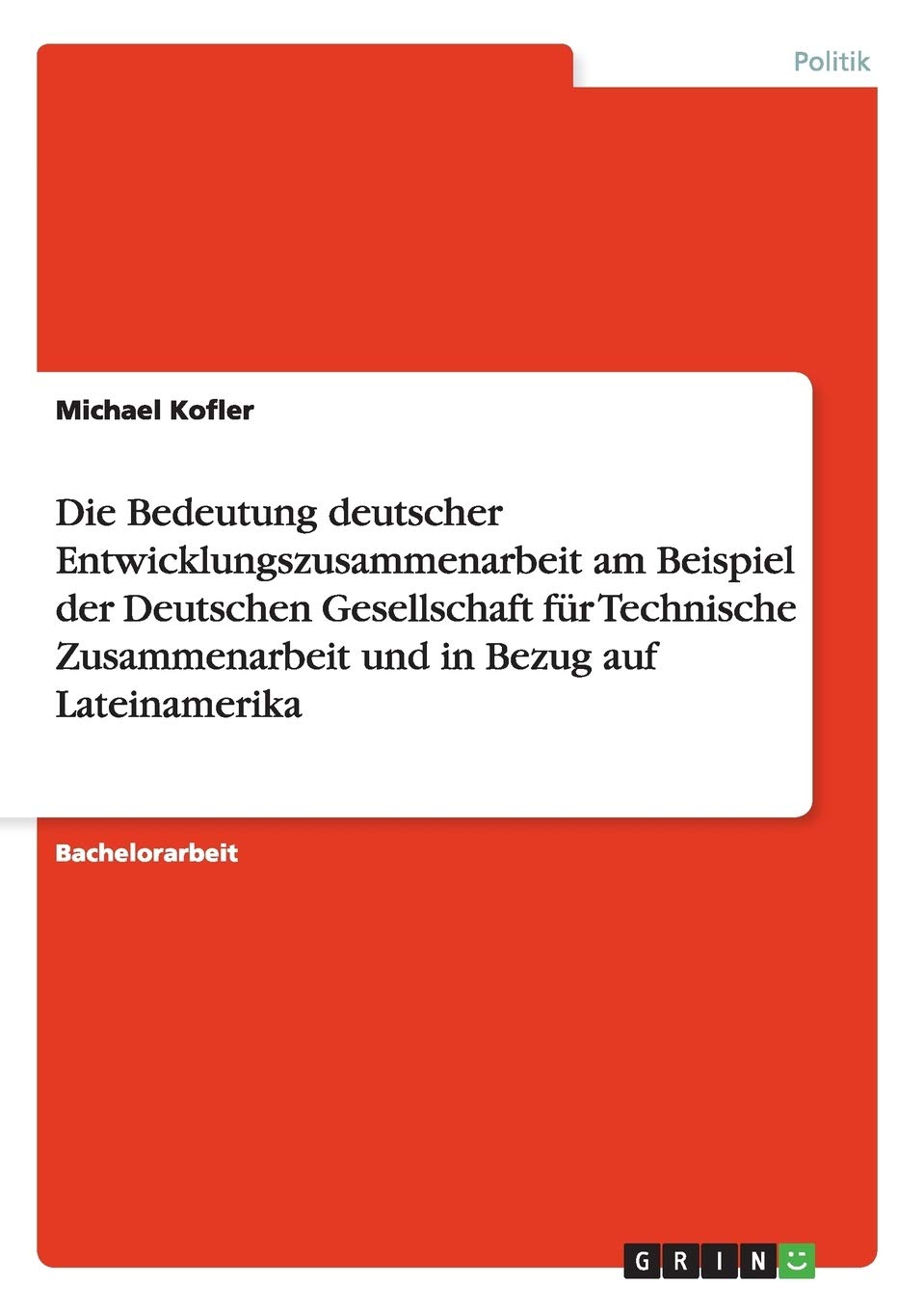 Politik

Michael Kofler

Die Bedeutung deutscher Entwicklungszusammenarbeit am Beispiel der Deutschen Gesellschaft für Technische Zusammenarbeit und in Bezug auf Lateinamerika

Bachelorarbeit

GRIN